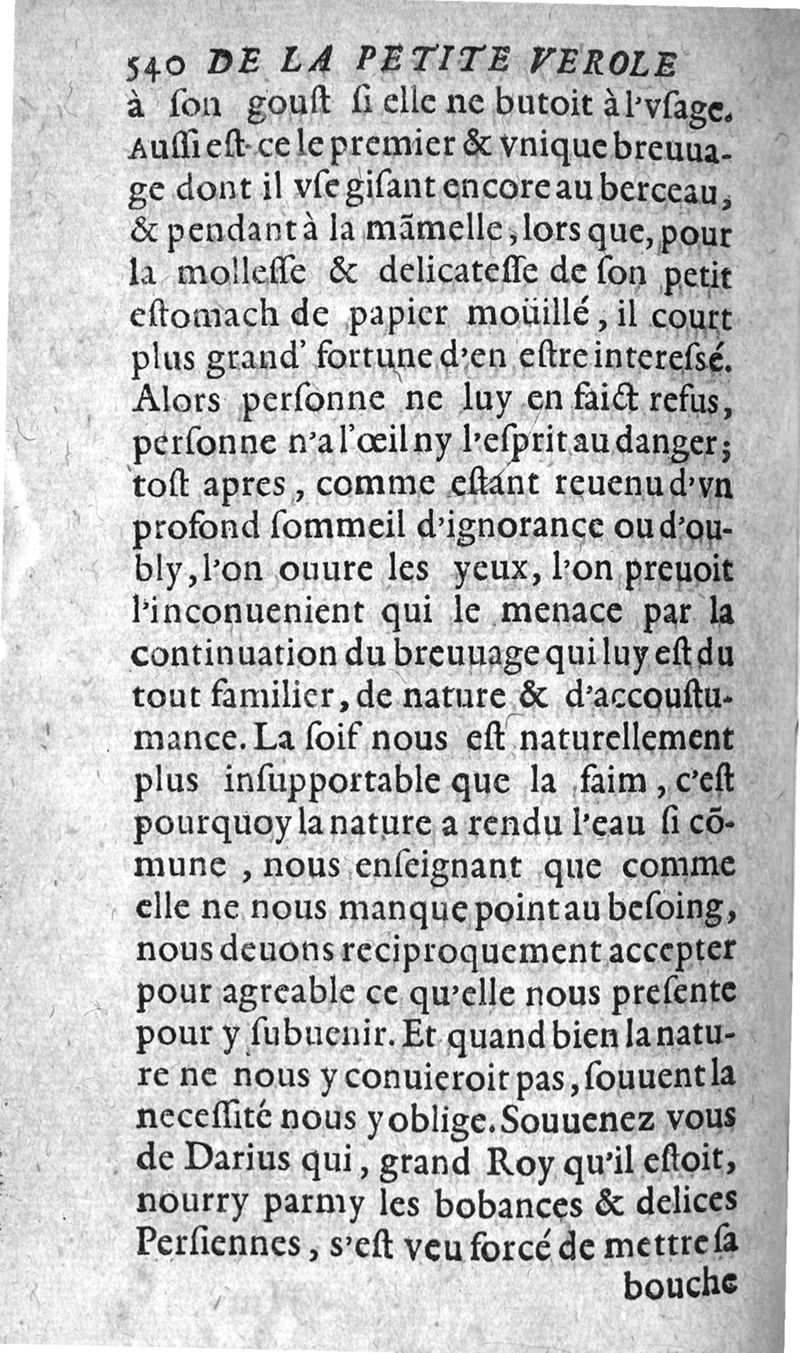 540 DE LA PETITE VEROLE
à ſon gouſt ſi elle ne butoit à l'vſage. Auſſi eſt-ce le premier & vnique breuuage dont il vſe giſant encore au berceau, & pendant à la mãmelle, lors que, pour la molleſſe & delicateſſe de ſon petit eſtomach de papier moüillé, il court plus grand' fortune d'en eſtre intereſsé. Alors perſonne ne luy en faict refus, perſonne n'a l'œil ny l'eſprit au danger; toſt apres, comme eſtant reuenu d'vn profond ſommeil d'ignorance ou d'oubly, l'on ouure les yeux, l'on preuoit l'inconuenient qui le menace par la continuation du breuuage qui luy eſt du tout familier, de nature & d'accouſtumance. La ſoif nous eſt naturellement plus inſupportable que la faim, c'eſt pourquoy la nature a rendu l'eau ſi cõmune, nous enſeignant que comme elle ne nous manque point au beſoing, nous deuons reciproquement accepter pour agreable ce qu'elle nous preſente pour y ſubuenir. Et quand bien la nature ne nous y conuieroit pas, ſouuent la neceſſité nous y oblige. Souuenez vous de Darius qui, grand Roy qu'il eſtoit, nourry parmy les bobances & delices Perſiennes, s'eſt veu forcé de mettre ſa
bouche